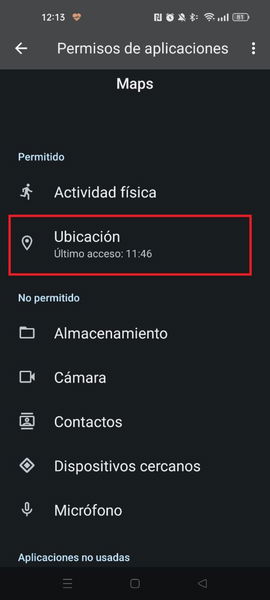 12:13 81

Permisos de aplicaciones

Maps

Permitido

Actividad física

Ubicación
Último acceso: 11:46

No permitido

Almacenamiento

Cámara

Contactos

Dispositivos cercanos

Micrófono

Aplicaciones no usadas